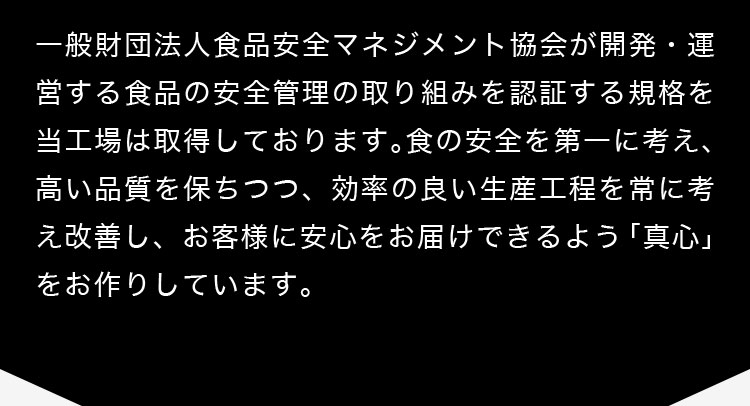 一般財団法人食品安全マネジメント協会が開発・運営する食品の安全管理の取り組みを認証する規格を当工場は取得しております。食の安全を第一に考え、高い品質を保ちつつ、効率の良い生産工程を常に考え改善し、お客様に安心をお届けできるよう「真心」をお作りしています。